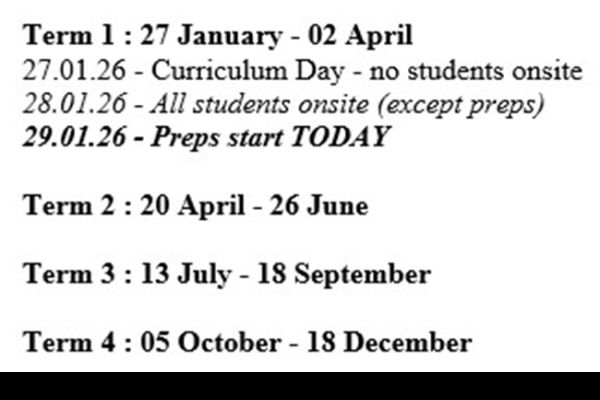 Term 1 : 27 January - 02 April
27.01.26 - Curriculum Day - no students onsite
28.01.26 - All students onsite (except preps)
29.01.26 - Preps start TODAY

Term 2 : 20 April - 26 June

Term 3 : 13 July - 18 September

Term 4 : 05 October - 18 December